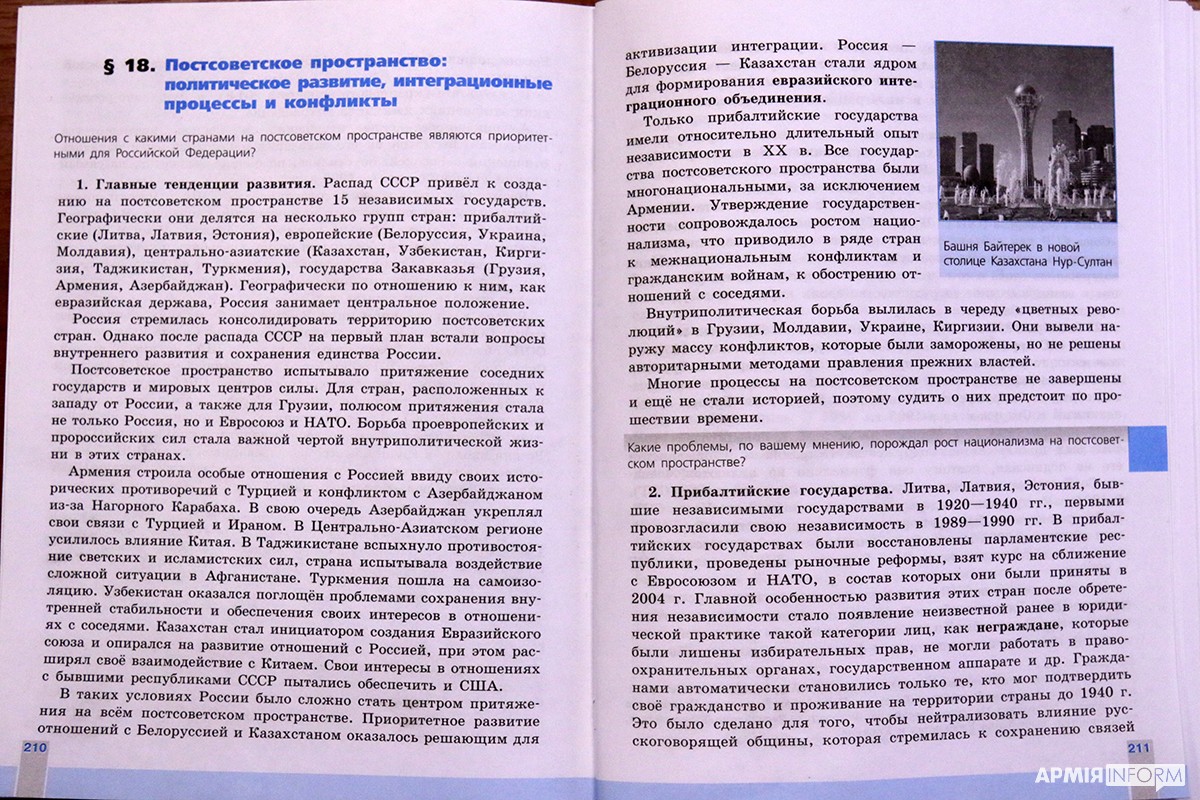 § 18. Постсоветское пространство: политическое развитие, интеграционные процессы и конфликты

Отношения с какими странами на постсоветском пространстве являются приоритетными для Российской Федерации?

1. Главные тенденции развития. Распад СССР привёл к созданию на постсоветском пространстве 15 независимых государств. Географически они делятся на несколько групп стран: прибалтийские (Литва, Латвия, Эстония), европейские (Белоруссия, Украина, Молдавия), центрально-азиатские (Казахстан, Узбекистан, Киргизия, Таджикистан, Туркмения), государства Закавказья (Грузия, Армения, Азербайджан). Географически по отношению к ним, как евразийская держава, Россия занимает центральное положение.

Россия стремилась консолидировать территорию постсоветских стран. Однако после распада СССР на первый план встали вопросы внутреннего развития и сохранения единства России.

Постсоветское пространство испытывало притяжение соседних государств и мировых центров силы. Для стран, расположенных к западу от России, а также для Грузии, полюсом притяжения стала не только Россия, но и Евросоюз и НАТО. Борьба проевропейских и пророссийских сил стала важной чертой внутриполитической жизни в этих странах.

Армения строила особые отношения с Россией ввиду своих исторических противоречий с Турцией и конфликтом с Азербайджаном из-за Нагорного Карабаха. В свою очередь Азербайджан укреплял свои связи с Турцией и Ираном. В Центрально-Азиатском регионе усилилось влияние Китая. В Таджикистане вспыхнуло противостояние светских и исламистских сил, страна испытывала воздействие сложной ситуации в Афганистане. Туркмения пошла на самоизоляцию. Узбекистан оказался поглощён проблемами сохранения внутренней стабильности и обеспечения своих интересов в отношениях с соседями. Казахстан стал инициатором создания Евразийского союза и опирался на развитие отношений с Россией, при этом расширял своё взаимодействие с Китаем. Свои интересы в отношениях с бывшими республиками СССР пытались обеспечить и США.

В таких условиях России было сложно стать центром притяжения на всём постсоветском пространстве. Приоритетное развитие отношений с Белоруссией и Казахстаном оказалось решающим для

210

активизации интеграции. Россия — Белоруссия — Казахстан стали ядром для формирования евразийского интеграционного объединения.

Только прибалтийские государства имели относительно длительный опыт независимости в XX в. Все государства постсоветского пространства были многонациональными, за исключением Армении. Утверждение государственности сопровождалось ростом национализма, что приводило в ряде стран к межнациональным конфликтам и гражданским войнам, к обострению отношений с соседями.

Башня Байтерек в новой столице Казахстана Нур-Султан

Внутриполитическая борьба вылилась в череду «цветных революций» в Грузии, Молдавии, Украине, Киргизии. Они вывели наружу массу конфликтов, которые были заморожены, но не решены авторитарными методами правления прежних властей.

Многие процессы на постсоветском пространстве не завершены и ещё не стали историей, поэтому судить о них предстоит по прошествии времени.

Какие проблемы, по вашему мнению, порождал рост национализма на постсоветском пространстве?

2. Прибалтийские государства. Литва, Латвия, Эстония, бывшие независимыми государствами в 1920—1940 гг., первыми провозгласили свою независимость в 1989—1990 гг. В прибалтийских государствах были восстановлены парламентские республики, проведены рыночные реформы, взят курс на сближение с Евросоюзом и НАТО, в состав которых они были приняты в 2004 г. Главной особенностью развития этих стран после обретения независимости стало появление неизвестной ранее в юридической практике такой категории лиц, как неграждане, которые были лишены избирательных прав, не могли работать в правоохранительных органах, государственном аппарате и др. Гражданами автоматически становились только те, кто мог подтвердить своё гражданство и проживание на территории страны до 1940 г. Это было сделано для того, чтобы нейтрализовать влияние русскоговорящей общины, которая стремилась к сохранению связей

211

АРМІЯ INFORM